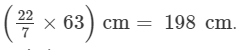 $\left(\frac{22}{7} \times 63\right)$ cm $=$ 198 cm.